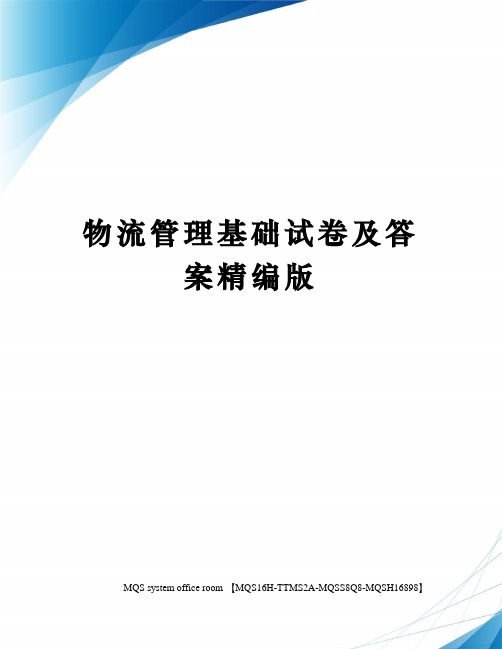 物流管理基础试卷及答案精编版

MQS system office room 【MQS16H-TTMS2A-MQSS8Q8-MQSH16898】